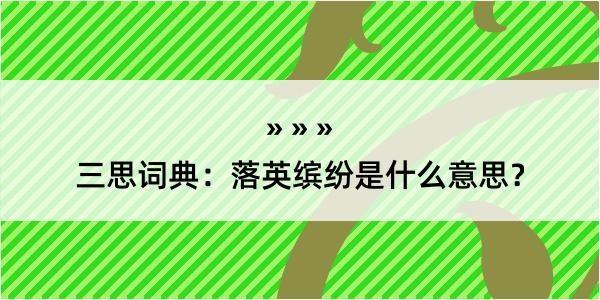 » » »

三思词典：落英缤纷是什么意思？